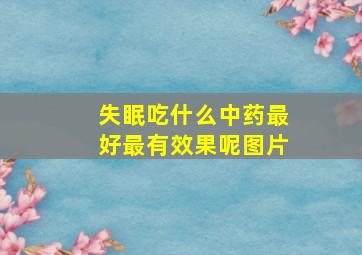 失眠吃什么中药最好最有效果呢图片